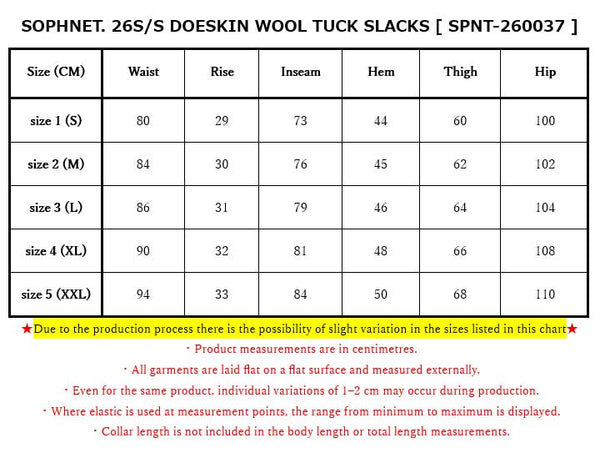 SOPHNET. 26S/S DOESKIN WOOL TUCK SLACKS [ SPNT-260037 ]

| Size (CM) | Waist | Rise | Inseam | Hem | Thigh | Hip |
|---|---|---|---|---|---|---|
| size 1 (S) | 80 | 29 | 73 | 44 | 60 | 100 |
| size 2 (M) | 84 | 30 | 76 | 45 | 62 | 102 |
| size 3 (L) | 86 | 31 | 79 | 46 | 64 | 104 |
| size 4 (XL) | 90 | 32 | 81 | 48 | 66 | 108 |
| size 5 (XXL) | 94 | 33 | 84 | 50 | 68 | 110 |

★Due to the production process there is the possibility of slight variation in the sizes listed in this chart★

・Product measurements are in centimetres.

・All garments are laid flat on a flat surface and measured externally.

・Even for the same product, individual variations of 1–2 cm may occur during production.

・Where elastic is used at measurement points, the range from minimum to maximum is displayed.

・Collar length is not included in the body length or total length measurements.